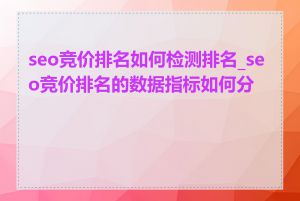 seo竞价排名如何检测排名_seo竞价排名的数据指标如何分